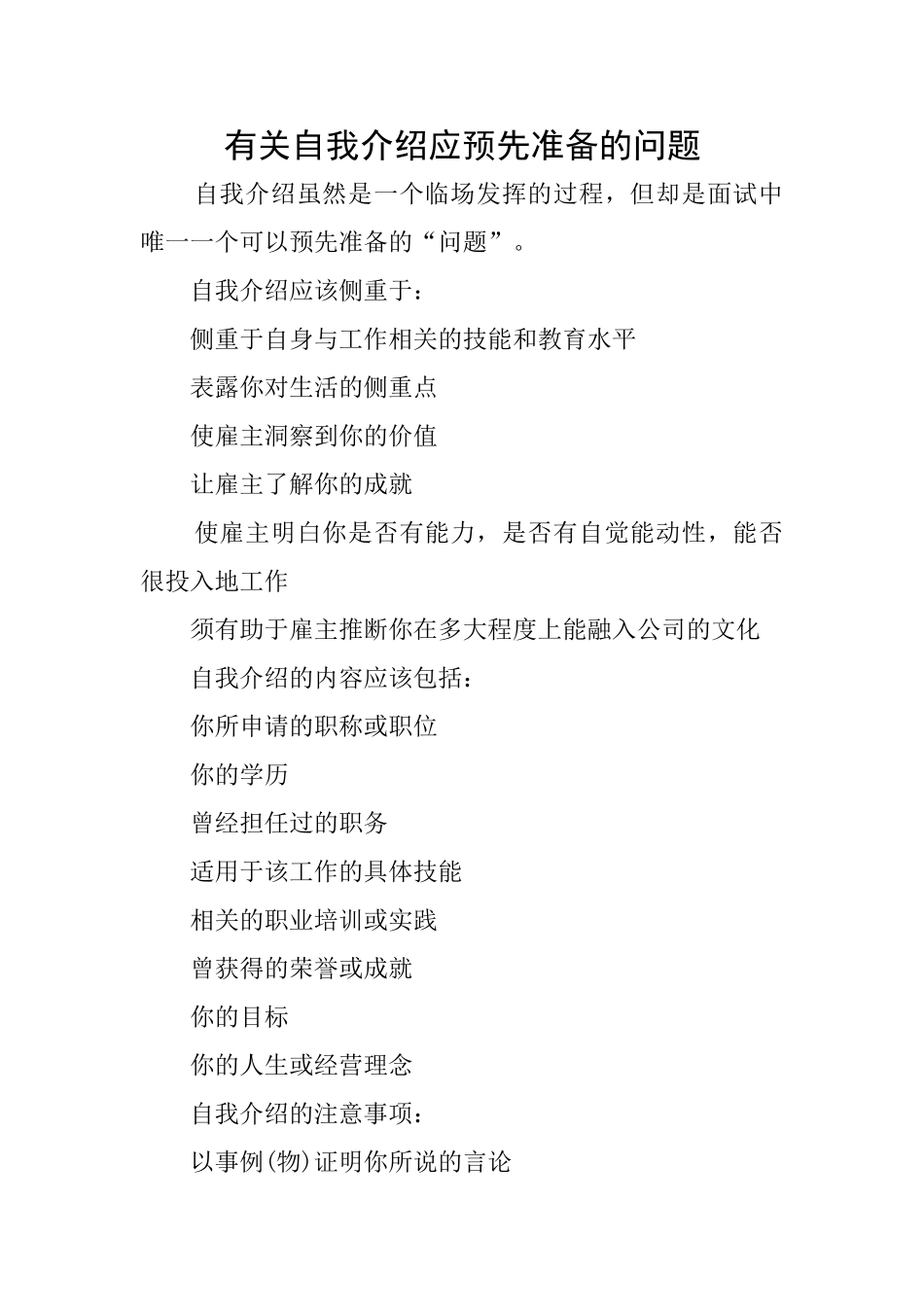 有关自我介绍应预先准备的问题

自我介绍虽然是一个临场发挥的过程，但却是面试中唯一一个可以预先准备的“问题”。

自我介绍应该侧重于：

侧重于自身与工作相关的技能和教育水平

表露你对生活的侧重点

使雇主洞察到你的价值

让雇主了解你的成就

使雇主明白你是否有能力，是否有自觉能动性，能否很投入地工作

须有助于雇主推断你在多大程度上能融入公司的文化

自我介绍的内容应该包括：

你所申请的职称或职位

你的学历

曾经担任过的职务

适用于该工作的具体技能

相关的职业培训或实践

曾获得的荣誉或成就

你的目标

你的人生或经营理念

自我介绍的注意事项：

以事例(物)证明你所说的言论